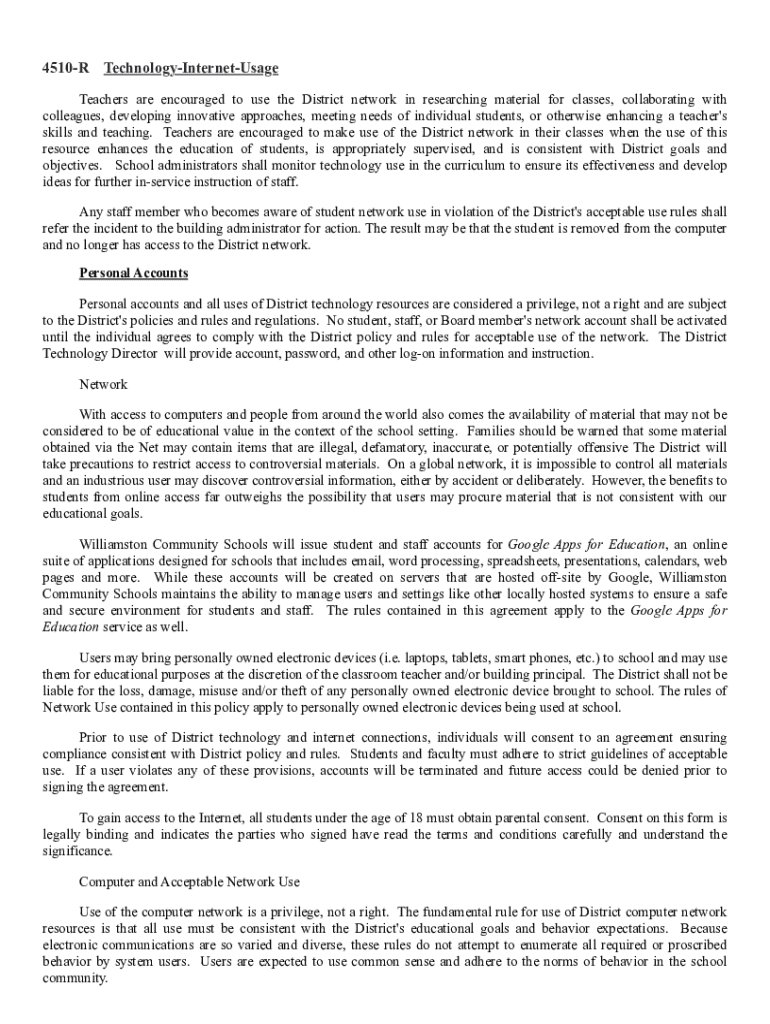 4510-R Technology-Internet-Usage

Teachers are encouraged to use the District network in researching material for classes, collaborating with colleagues, developing innovative approaches, meeting needs of individual students, or otherwise enhancing a teacher's skills and teaching. Teachers are encouraged to make use of the District network in their classes when the use of this resource enhances the education of students, is appropriately supervised, and is consistent with District goals and objectives. School administrators shall monitor technology use in the curriculum to ensure its effectiveness and develop ideas for further in-service instruction of staff.

Any staff member who becomes aware of student network use in violation of the District's acceptable use rules shall refer the incident to the building administrator for action. The result may be that the student is removed from the computer and no longer has access to the District network.

Personal Accounts

Personal accounts and all uses of District technology resources are considered a privilege, not a right and are subject to the District's policies and rules and regulations. No student, staff, or Board member's network account shall be activated until the individual agrees to comply with the District policy and rules for acceptable use of the network. The District Technology Director will provide account, password, and other log-on information and instruction.

Network

With access to computers and people from around the world also comes the availability of material that may not be considered to be of educational value in the context of the school setting. Families should be warned that some material obtained via the Net may contain items that are illegal, defamatory, inaccurate, or potentially offensive The District will take precautions to restrict access to controversial materials. On a global network, it is impossible to control all materials and an industrious user may discover controversial information, either by accident or deliberately. However, the benefits to students from online access far outweighs the possibility that users may procure material that is not consistent with our educational goals.

Williamston Community Schools will issue student and staff accounts for Google Apps for Education, an online suite of applications designed for schools that includes email, word processing, spreadsheets, presentations, calendars, web pages and more. While these accounts will be created on servers that are hosted off-site by Google, Williamston Community Schools maintains the ability to manage users and settings like other locally hosted systems to ensure a safe and secure environment for students and staff. The rules contained in this agreement apply to the Google Apps for Education service as well.

Users may bring personally owned electronic devices (i.e. laptops, tablets, smart phones, etc.) to school and may use them for educational purposes at the discretion of the classroom teacher and/or building principal. The District shall not be liable for the loss, damage, misuse and/or theft of any personally owned electronic device brought to school. The rules of Network Use contained in this policy apply to personally owned electronic devices being used at school.

Prior to use of District technology and internet connections, individuals will consent to an agreement ensuring compliance consistent with District policy and rules. Students and faculty must adhere to strict guidelines of acceptable use. If a user violates any of these provisions, accounts will be terminated and future access could be denied prior to signing the agreement.

To gain access to the Internet, all students under the age of 18 must obtain parental consent. Consent on this form is legally binding and indicates the parties who signed have read the terms and conditions carefully and understand the significance.

Computer and Acceptable Network Use

Use of the computer network is a privilege, not a right. The fundamental rule for use of District computer network resources is that all use must be consistent with the District's educational goals and behavior expectations. Because electronic communications are so varied and diverse, these rules do not attempt to enumerate all required or proscribed behavior by system users. Users are expected to use common sense and adhere to the norms of behavior in the school community.